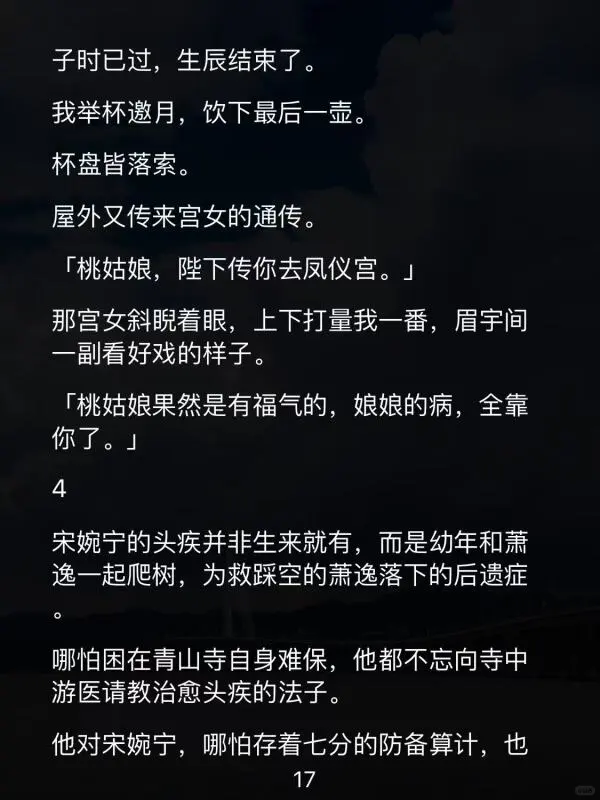 子时已过，生辰结束了。

我举杯邀月，饮下最后一壶。

杯盘皆落索。

屋外又传来宫女的通传。

「桃姑娘，陛下传你去凤仪宫。」

那宫女斜睨着眼，上下打量我一番，眉宇间一副看好戏的样子。

「桃姑娘果然是有福气的，娘娘的病，全靠你了。」

4

宋婉宁的头疾并非生来就有，而是幼年和萧逸一起爬树，为救踩空的萧逸落下的后遗症。

哪怕困在青山寺自身难保，他都不忘向寺中游医请教治愈头疾的法子。

他对宋婉宁，哪怕存着七分的防备算计，也

17